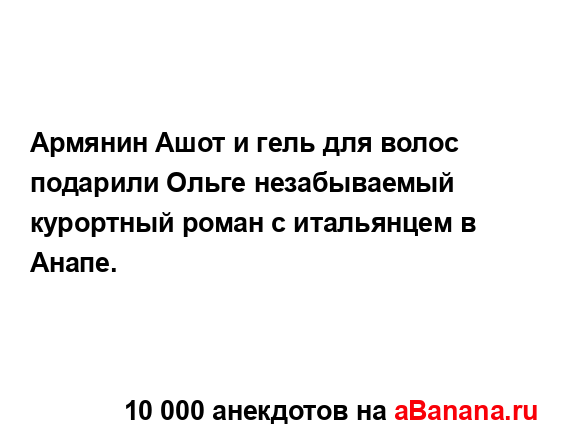 Армянин Ашот и гель для волос подарили Ольге незабываемый курортный роман с итальянцем в Анапе.

10 000 анекдотов на aBanana.ru